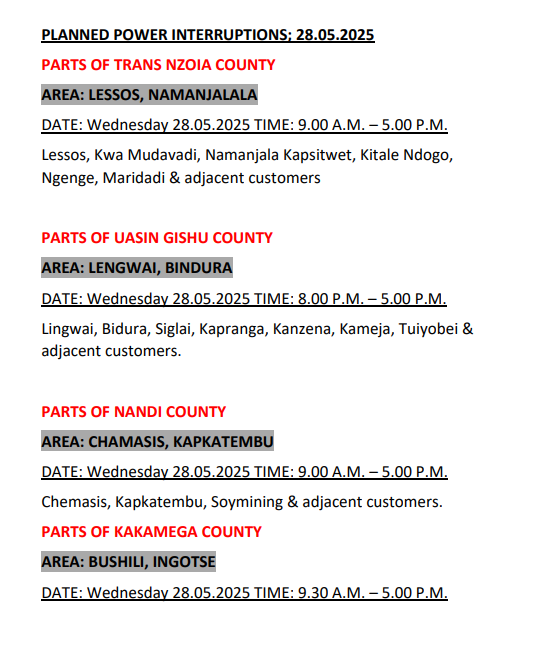 PLANNED POWER INTERRUPTIONS; 28.05.2025

PARTS OF TRANS NZOIA COUNTY

AREA: LESSOS, NAMANJALALA

DATE: Wednesday 28.05.2025 TIME: 9.00 A.M. – 5.00 P.M.

Lessos, Kwa Mudavadi, Namanjala Kapsitwet, Kitale Ndogo, Ngenge, Maridadi & adjacent customers

PARTS OF UASIN GISHU COUNTY

AREA: LENGWAI, BINDURA

DATE: Wednesday 28.05.2025 TIME: 8.00 P.M. – 5.00 P.M.

Lingwai, Bidura, Siglai, Kapranga, Kanzena, Kameja, Tuiyobei & adjacent customers.

PARTS OF NANDI COUNTY

AREA: CHAMASIS, KAPKATEMBU

DATE: Wednesday 28.05.2025 TIME: 9.00 A.M. – 5.00 P.M.

Chemasis, Kapkatembu, Soymining & adjacent customers.

PARTS OF KAKAMEGA COUNTY

AREA: BUSHILI, INGOTSE

DATE: Wednesday 28.05.2025 TIME: 9.30 A.M. – 5.00 P.M.